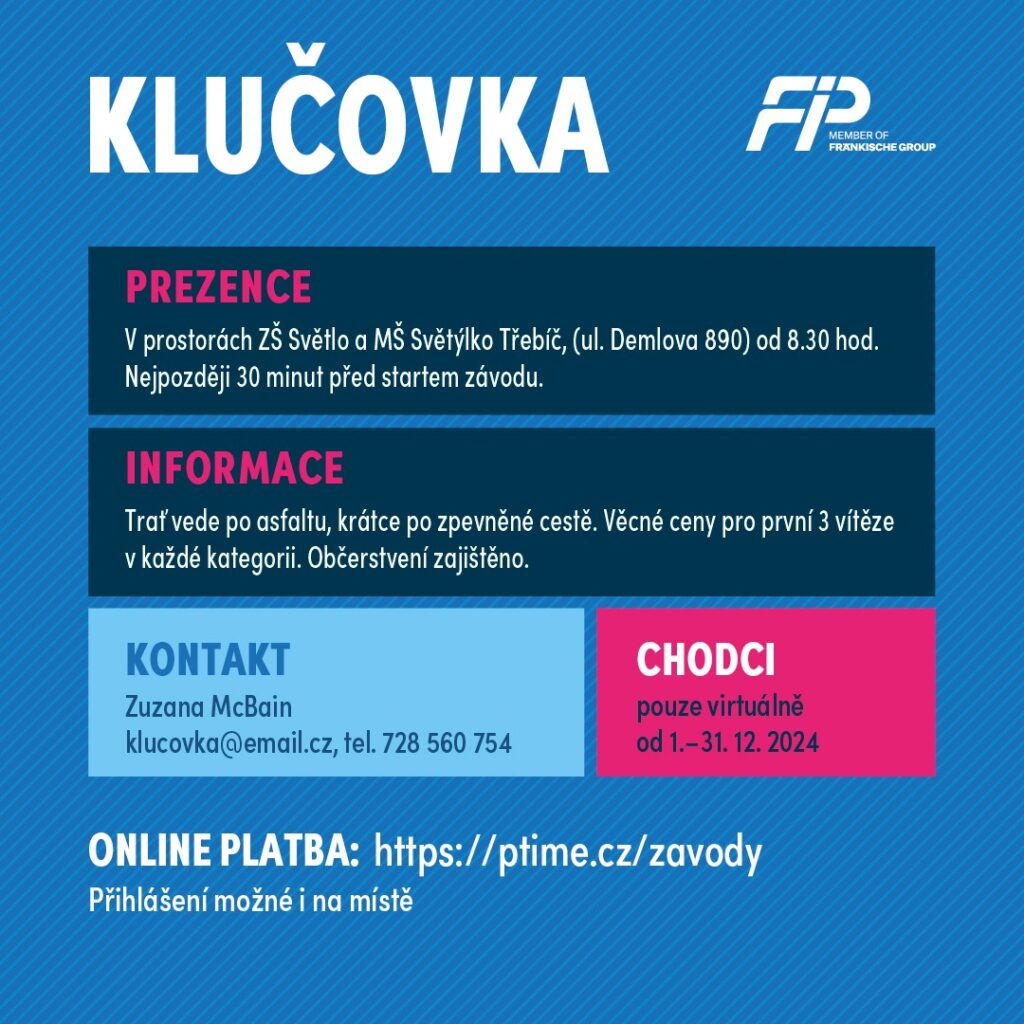 KLUČOVKA

FIP
MEMBER OF
FRÄNKISCHE GROUP

PREZENCE

V prostorách ZŠ Světlo a MŠ Světýlko Třebíč, (ul. Demlova 890) od 8.30 hod. Nejpozději 30 minut před startem závodu.

INFORMACE

Trať vede po asfaltu, krátce po zpevněné cestě. Věcné ceny pro první 3 vítěze v každé kategorii. Občerstvení zajištěno.

KONTAKT

Zuzana McBain
klucovka@email.cz, tel. 728 560 754

CHODCI

pouze virtuálně
od 1.–31. 12. 2024

ONLINE PLATBA: https://ptime.cz/zavody

Přihlášení možné i na místě